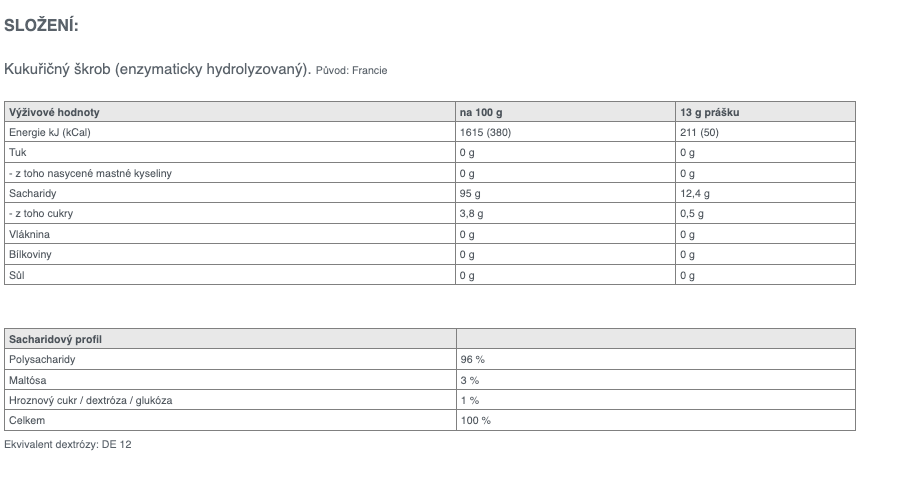 SLOŽENÍ:

Kukuřičný škrob (enzymaticky hydrolyzovaný). Původ: Francie

| Výživové hodnoty | na 100 g | 13 g prášku |
|---|---|---|
| Energie kJ (kCal) | 1615 (380) | 211 (50) |
| Tuk | 0 g | 0 g |
| - z toho nasycené mastné kyseliny | 0 g | 0 g |
| Sacharidy | 95 g | 12,4 g |
| - z toho cukry | 3,8 g | 0,5 g |
| Vláknina | 0 g | 0 g |
| Bílkoviny | 0 g | 0 g |
| Sůl | 0 g | 0 g |

| Sacharidový profil | |
|---|---|
| Polysacharidy | 96 % |
| Maltósa | 3 % |
| Hroznový cukr / dextróza / glukóza | 1 % |
| Celkem | 100 % |

Ekvivalent dextrózy: DE 12